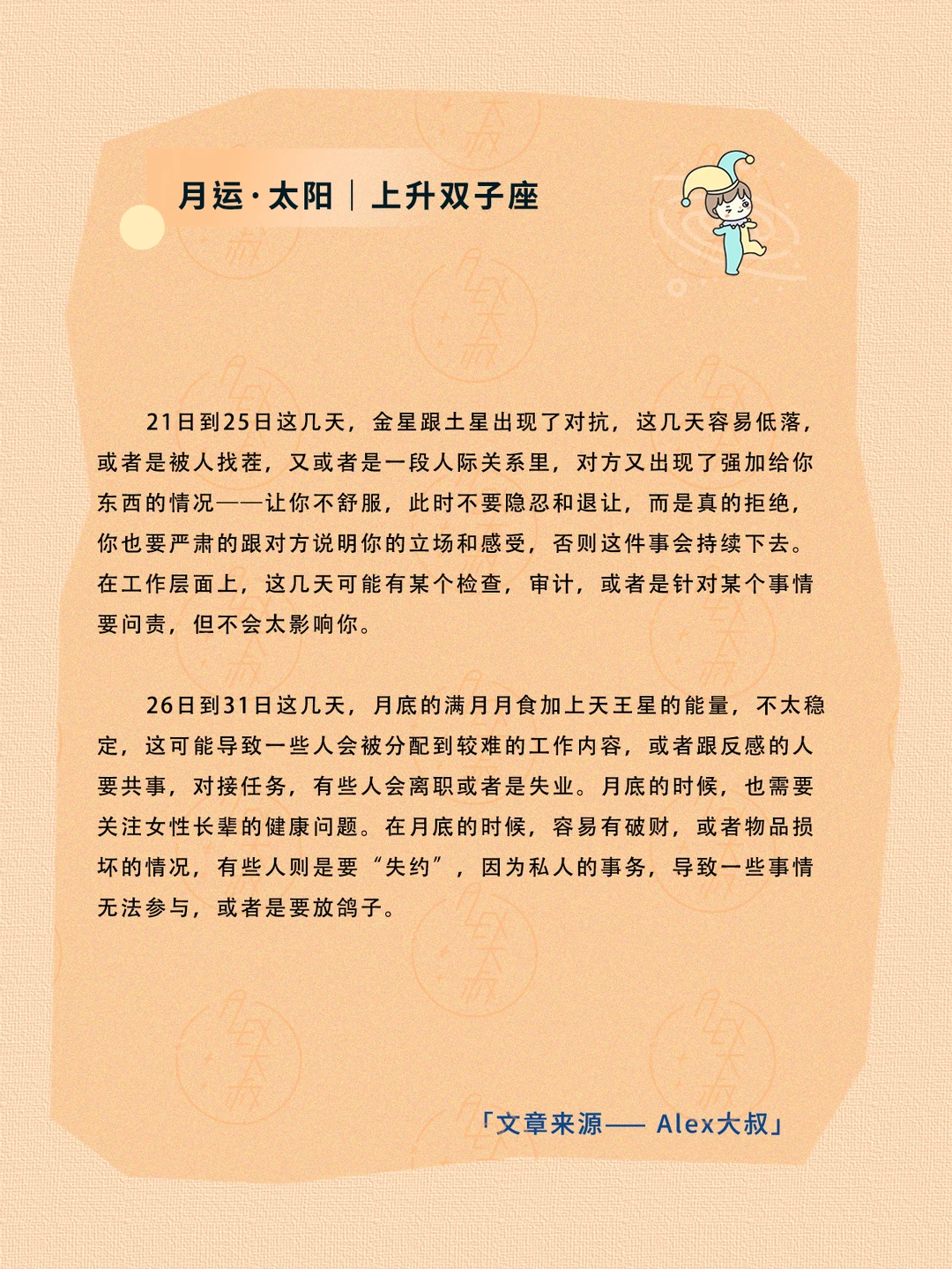 月运·太阳｜上升双子座

21日到25日这几天，金星跟土星出现了对抗，这几天容易低落，或者是被人找茬，又或者是一段人际关系里，对方又出现了强加给你东西的情况——让你不舒服，此时不要隐忍和退让，而是真的拒绝，你也要严肃的跟对方说明你的立场和感受，否则这件事会持续下去。在工作层面上，这几天可能有某个检查，审计，或者是针对某个事情要问责，但不会太影响你。

26日到31日这几天，月底的满月月食加上天王星的能量，不太稳定，这可能导致一些人会被分配到较难的工作内容，或者跟反感的人要共事，对接任务，有些人会离职或者是失业。月底的时候，也需要关注女性长辈的健康问题。在月底的时候，容易有破财，或者物品损坏的情况，有些人则是要“失约”，因为私人的事务，导致一些事情无法参与，或者是要放鸽子。

「文章来源—— Alex大叔」